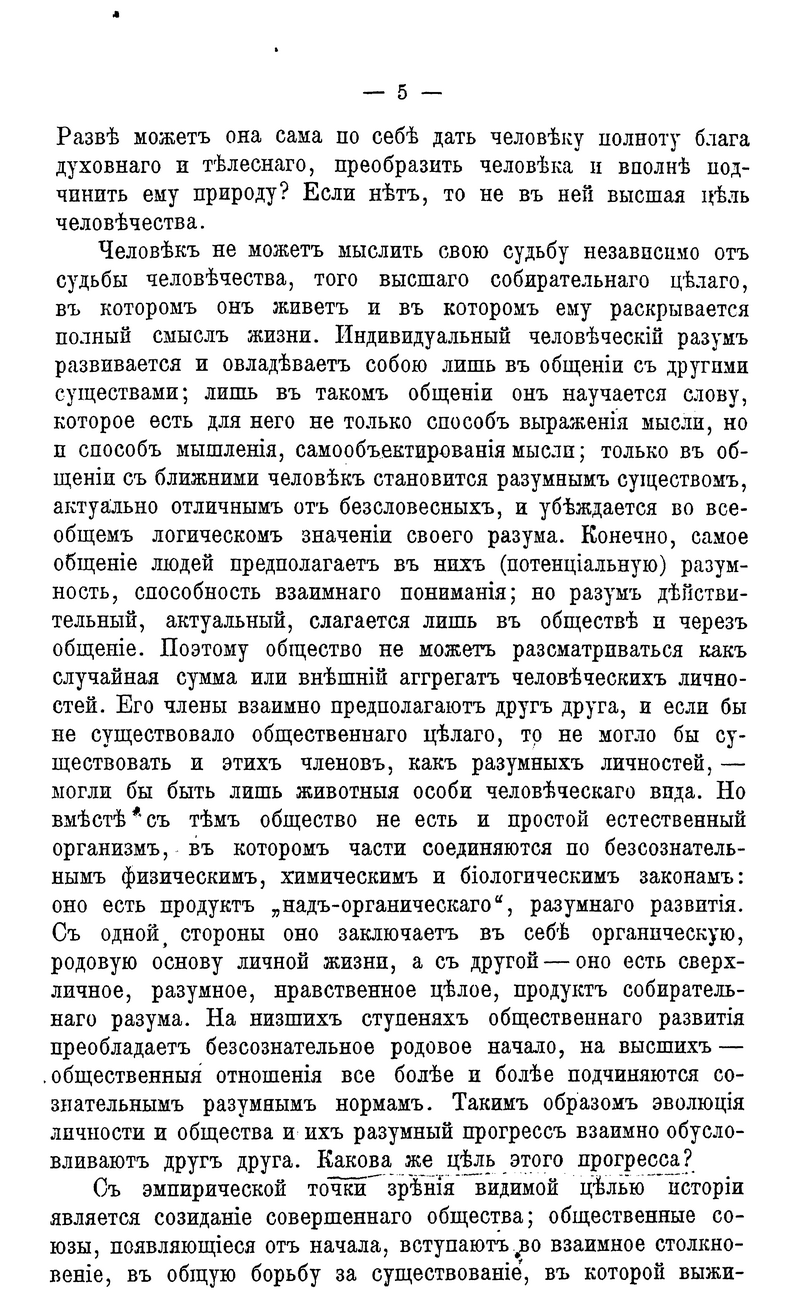 — 5 —

Развѣ можетъ она сама по себѣ дать человѣку полноту блага духовнаго и тѣлеснаго, преобразить человѣка и вполнѣ подчинить ему природу? Если нѣтъ, то не въ ней высшая цѣль человѣчества.

Человѣкъ не можетъ мыслить свою судьбу независимо отъ судьбы человѣчества, того высшаго собирательнаго цѣлаго, въ которомъ онъ живетъ и въ которомъ ему раскрывается полный смыслъ жизни. Индивидуальный человѣческій разумъ развивается и овладѣваетъ собою лишь въ общеніи съ другими существами; лишь въ такомъ общеніи онъ научается слову, которое есть для него не только способъ выраженія мысли, но и способъ мышленія, самообъектированія мысли; только въ общеніи съ ближними человѣкъ становится разумнымъ существомъ, актуально отличнымъ отъ безсловесныхъ, и убѣждается во всеобщемъ логическомъ значеніи своего разума. Конечно, самое общеніе людей предполагаетъ въ нихъ (потенціальную) разумность, способность взаимнаго пониманія; но разумъ дѣйствительный, актуальный, слагается лишь въ обществѣ и черезъ общеніе. Поэтому общество не можетъ разсматриваться какъ случайная сумма или внѣшній аггрегатъ человѣческихъ личностей. Его члены взаимно предполагаютъ другъ друга, и если бы не существовало общественнаго цѣлаго, то не могло бы существовать и этихъ членовъ, какъ разумныхъ личностей, — могли бы быть лишь животныя особи человѣческаго вида. Но вмѣстѣ съ тѣмъ общество не есть и простой естественный организмъ, въ которомъ части соединяются по безсознательнымъ физическимъ, химическимъ и біологическимъ законамъ: оно есть продуктъ „надъ-органическаго“, разумнаго развитія. Съ одной стороны оно заключаетъ въ себѣ органическую, родовую основу личной жизни, а съ другой — оно есть сверхличное, разумное, нравственное цѣлое, продуктъ собирательнаго разума. На низшихъ ступеняхъ общественнаго развитія преобладаетъ безсознательное родовое начало, на высшихъ — общественныя отношенія все болѣе и болѣе подчиняются сознательнымъ разумнымъ нормамъ. Такимъ образомъ эволюція личности и общества и ихъ разумный прогрессъ взаимно обусловливаютъ другъ друга. Какова же цѣль этого прогресса?

Съ эмпирической точки зрѣнія видимой цѣлью исторіи является созиданіе совершеннаго общества; общественные союзы, появляющіеся отъ начала, вступаютъ во взаимное столкновеніе, въ общую борьбу за существованіе, въ которой выжи-